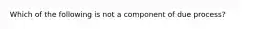 Which of the following is not a component of due process?